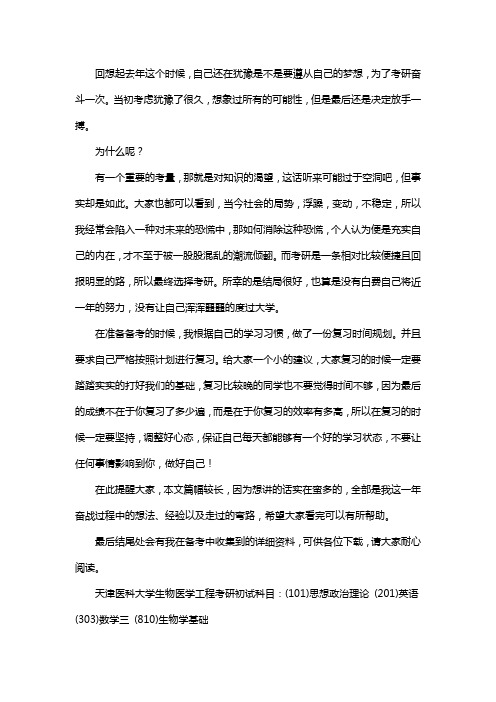 回想起去年这个时候，自己还在犹豫是不是要遵从自己的梦想，为了考研奋斗一次。当初考虑犹豫了很久，想象过所有的可能性，但是最后还是决定放手一搏。

为什么呢？

有一个重要的考量，那就是对知识的渴望，这话听来可能过于空洞吧，但事实却是如此。大家也都可以看到，当今社会的局势，浮躁，变动，不稳定，所以我经常会陷入一种对未来的恐慌中，那如何消除这种恐慌，个人认为便是充实自己的内在，才不至于被一股股混乱的潮流倾翻。而考研是一条相对比较便捷且回报明显的路，所以最终选择考研。所幸的是结局很好，也算是没有白费自己将近一年的努力，没有让自己浑浑噩噩的度过大学。

在准备备考的时候，我根据自己的学习习惯，做了一份复习时间规划。并且要求自己严格按照计划进行复习。给大家一个小的建议，大家复习的时候一定要踏踏实实的打好我们的基础，复习比较晚的同学也不要觉得时间不够，因为最后的成绩不在于你复习了多少遍，而是在于你复习的效率有多高，所以在复习的时候一定要坚持，调整好心态，保证自己每天都能够有一个好的学习状态，不要让任何事情影响到你，做好自己！

在此提醒大家，本文篇幅较长，因为想讲的话实在蛮多的，全部是我这一年奋战过程中的想法、经验以及走过的弯路，希望大家看完可以有所帮助。

最后结尾处会有我在备考中收集到的详细资料，可供各位下载，请大家耐心阅读。

天津医科大学生物医学工程考研初试科目：(101)思想政治理论 (201)英语 (303)数学三 (810)生物学基础